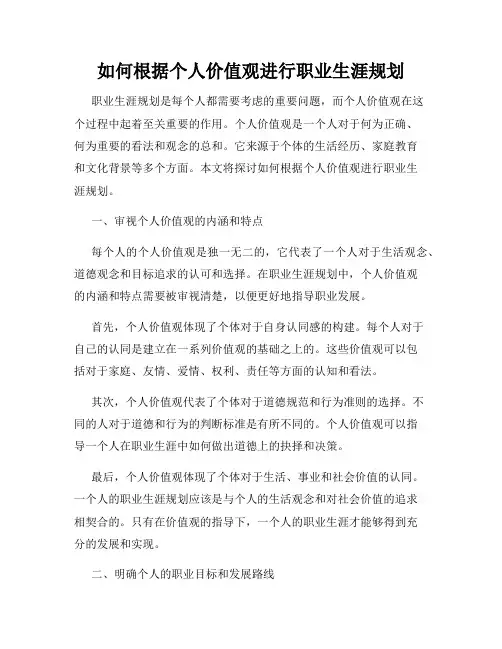 如何根据个人价值观进行职业生涯规划

职业生涯规划是每个人都需要考虑的重要问题，而个人价值观在这个过程中起着至关重要的作用。个人价值观是一个人对于何为正确、何为重要的看法和观念的总和。它来源于个体的生活经历、家庭教育和文化背景等多个方面。本文将探讨如何根据个人价值观进行职业生涯规划。

一、审视个人价值观的内涵和特点

每个人的个人价值观是独一无二的，它代表了一个人对于生活观念、道德观念和目标追求的认可和选择。在职业生涯规划中，个人价值观的内涵和特点需要被审视清楚，以便更好地指导职业发展。

首先，个人价值观体现了个体对于自身认同感的构建。每个人对于自己的认同是建立在一系列价值观的基础之上的。这些价值观可以包括对于家庭、友情、爱情、权利、责任等方面的认知和看法。

其次，个人价值观代表了个体对于道德规范和行为准则的选择。不同的人对于道德和行为的判断标准是有所不同的。个人价值观可以指导一个人在职业生涯中如何做出道德上的抉择和决策。

最后，个人价值观体现了个体对于生活、事业和社会价值的认同。一个人的职业生涯规划应该是与个人的生活观念和对社会价值的追求相契合的。只有在价值观的指导下，一个人的职业生涯才能够得到充分的发展和实现。

二、明确个人的职业目标和发展路线